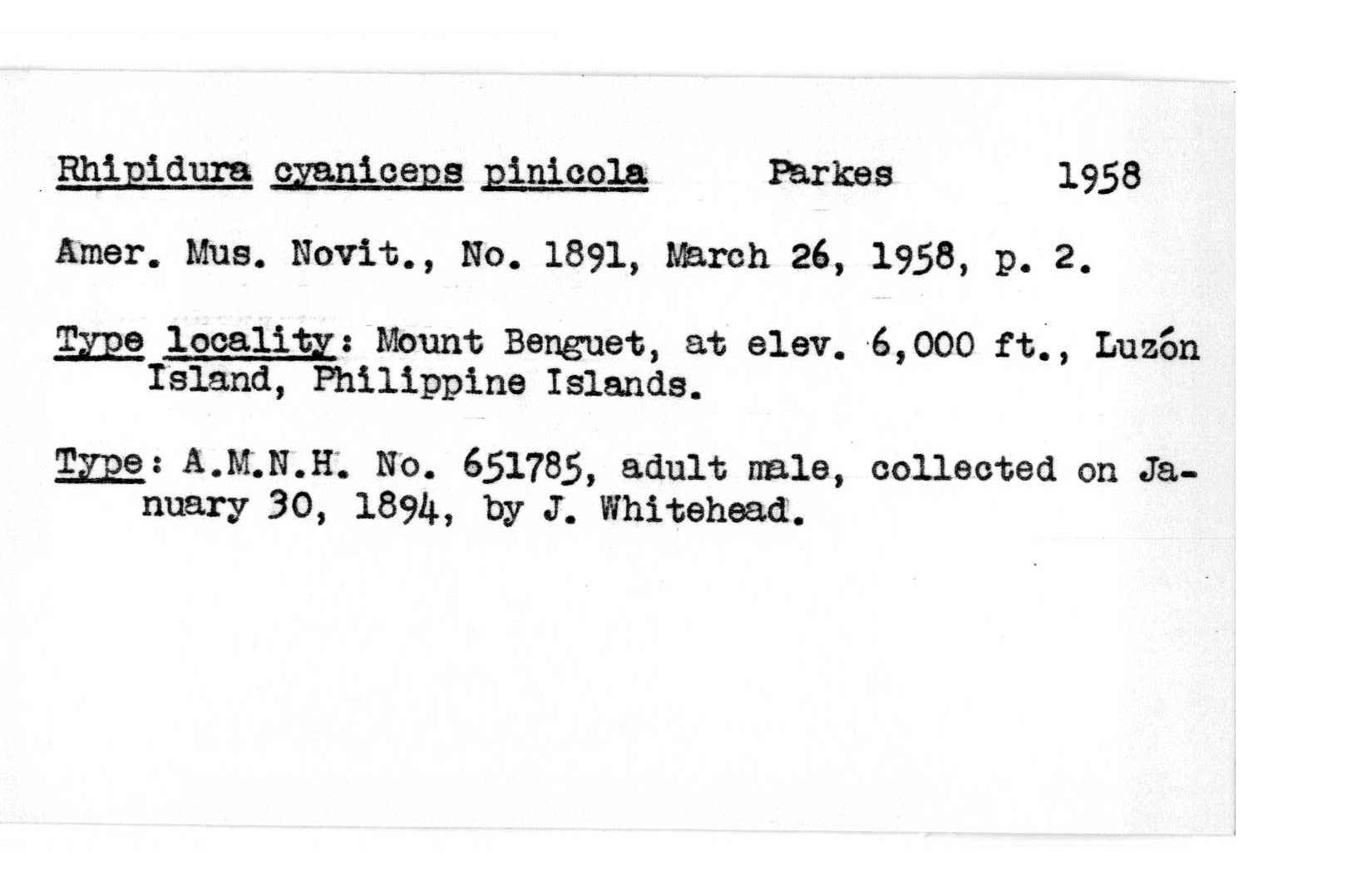 Rhipidura cyaniceps pinicola Parkes 1958

Amer. Mus. Novit., No. 1891, March 26, 1958, p. 2.

Type locality: Mount Benguet, at elev. 6,000 ft., Luzón Island, Philippine Islands.

Type: A.M.N.H. No. 651785, adult male, collected on January 30, 1894, by J. Whitehead.